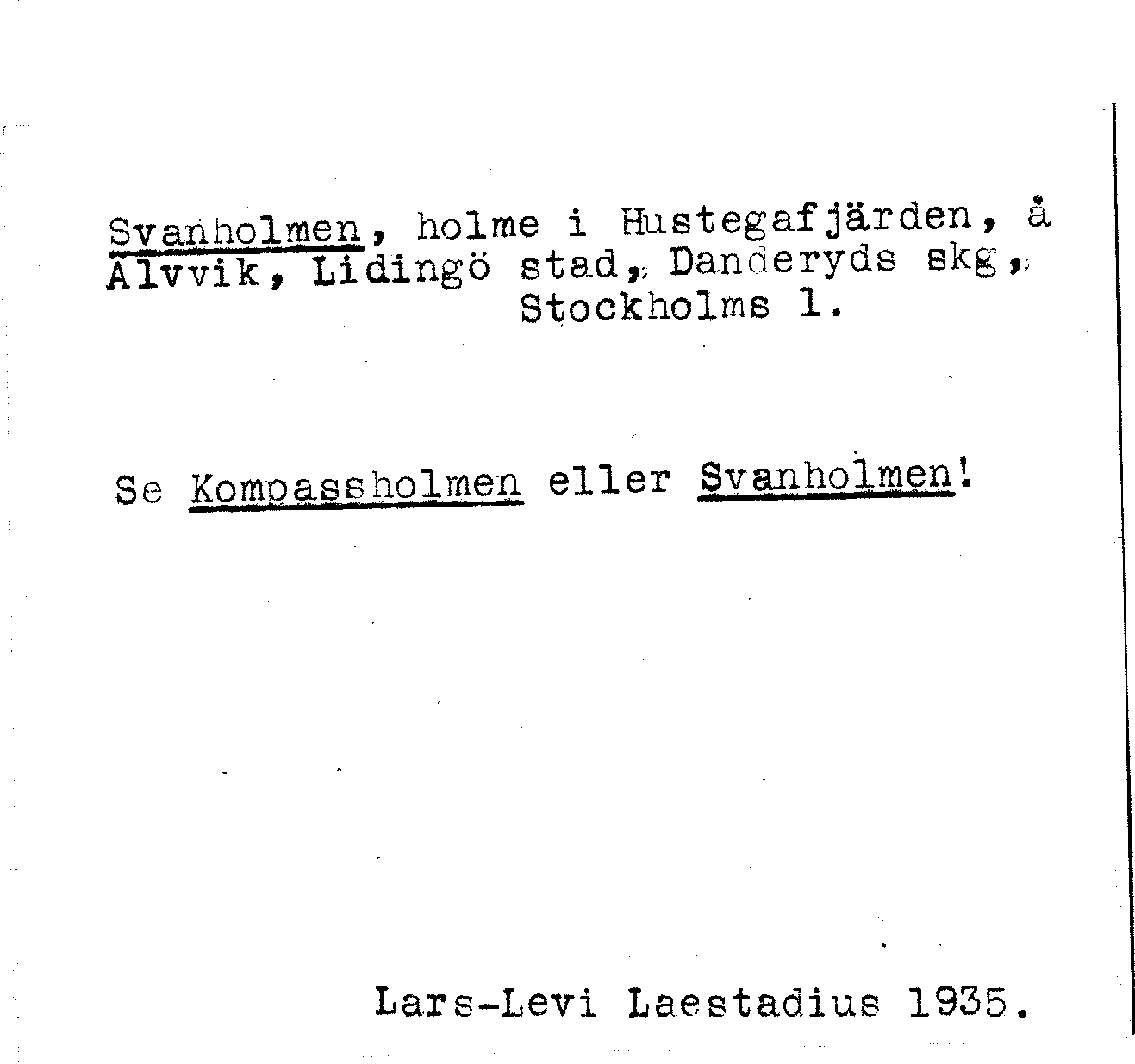 Svanholmen, holme i Hustegafjärden, å Älvvik, Lidingö stad, Danderyds skg, Stockholms l.

Se Kompassholmen eller Svanholmen!

Lars-Levi Laestadius 1935.